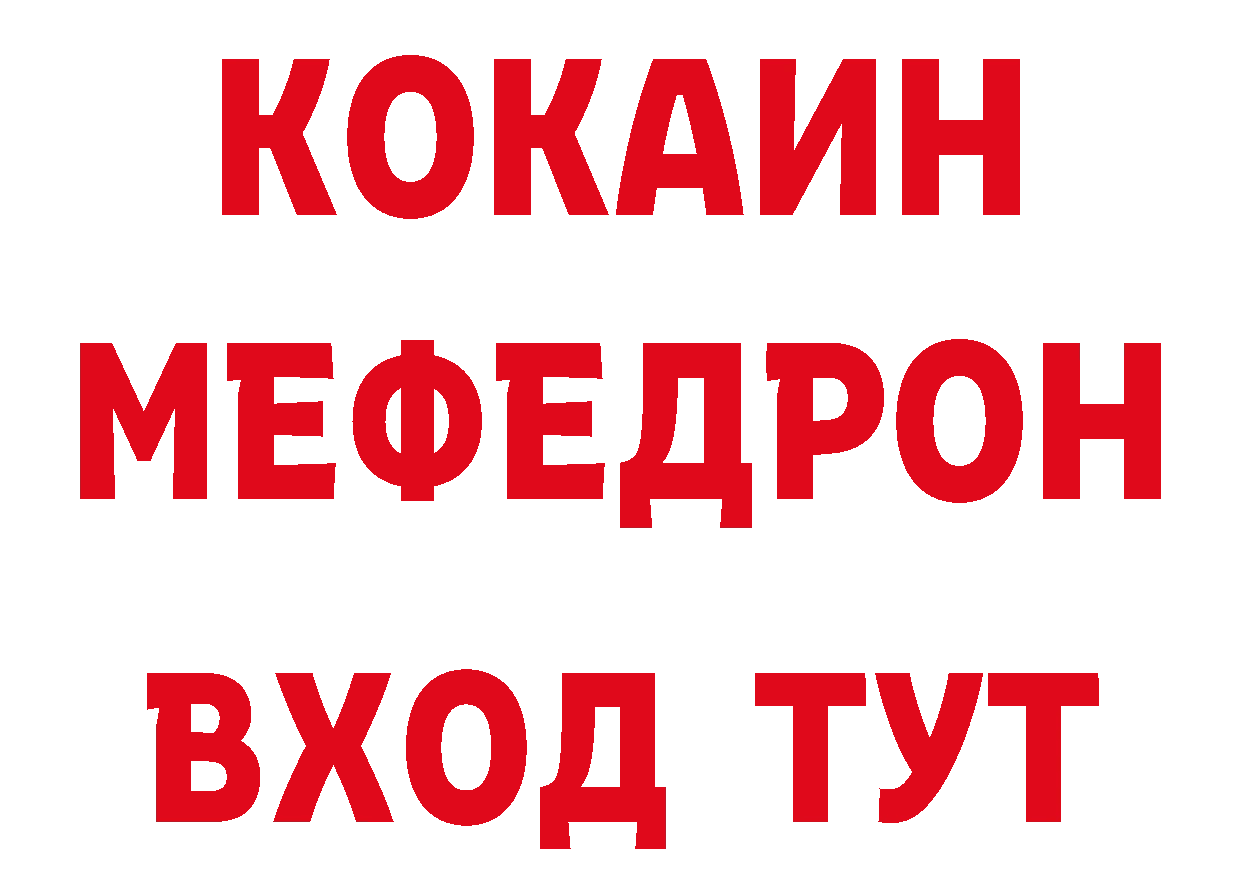 КОКАИН
МЕФЕДРОН
ВХОД ТУТ